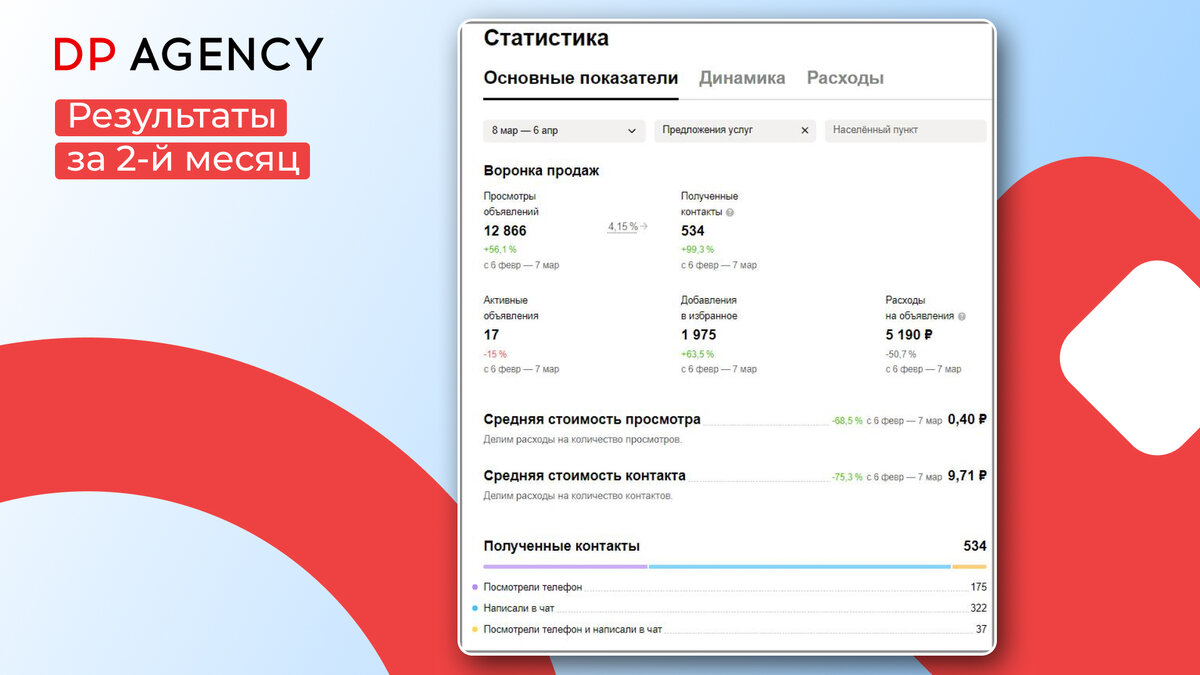 DP AGENCY

Результаты за 2-й месяц

Статистика

Основные показатели Динамика Расходы

8 мар — 6 апр
Предложения услуг
Населённый пункт

Воронка продаж

Просмотры объявлений
12 866
+56,1 %
с 6 февр — 7 мар

4,15 %

Полученные контакты
534
+99,3 %
с 6 февр — 7 мар

Активные объявления
17
-15 %
с 6 февр — 7 мар

Добавления в избранное
1 975
+63,5 %
с 6 февр — 7 мар

Расходы на объявления
5 190 ₽
-50,7 %
с 6 февр — 7 мар

Средняя стоимость просмотра -68,5 % с 6 февр — 7 мар 0,40 ₽
Делим расходы на количество просмотров.

Средняя стоимость контакта -75,3 % с 6 февр — 7 мар 9,71 ₽
Делим расходы на количество контактов.

Полученные контакты 534

Посмотрели телефон 175
Написали в чат 322
Посмотрели телефон и написали в чат 37